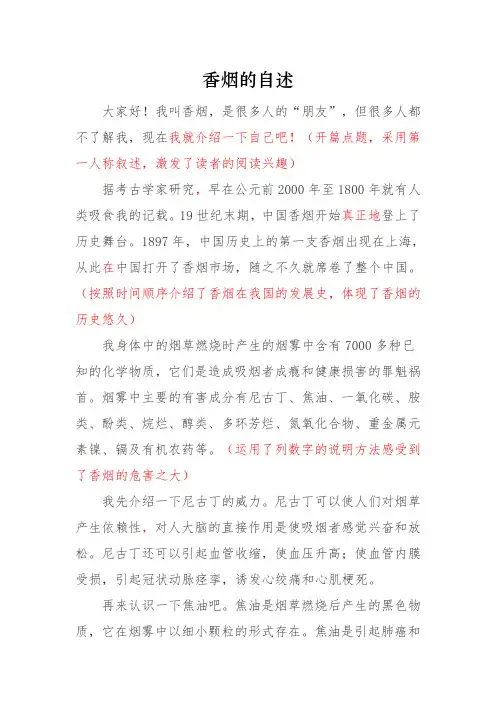 香烟的自述

大家好！我叫香烟，是很多人的“朋友”，但很多人都不了解我，现在我就介绍一下自己吧！（开篇点题，采用第一人称叙述，激发了读者的阅读兴趣）

据考古学家研究，早在公元前 2000 年至 1800 年就有人类吸食我的记载。19 世纪末期，中国香烟开始真正地登上了历史舞台。1897 年，中国历史上的第一支香烟出现在上海，从此在中国打开了香烟市场，随之不久就席卷了整个中国。（按照时间顺序介绍了香烟在我国的发展史，体现了香烟的历史悠久）

我身体中的烟草燃烧时产生的烟雾中含有 7000 多种已知的化学物质，它们是造成吸烟者成瘾和健康损害的罪魁祸首。烟雾中主要的有害成分有尼古丁、焦油、一氧化碳、胺类、酚类、烷烃、醇类、多环芳烃、氮氧化合物、重金属元素镍、镉及有机农药等。（运用了列数字的说明方法感受到了香烟的危害之大）

我先介绍一下尼古丁的威力。尼古丁可以使人们对烟草产生依赖性，对人大脑的直接作用是使吸烟者感觉兴奋和放松。尼古丁还可以引起血管收缩，使血压升高；使血管内膜受损，引起冠状动脉痉挛，诱发心绞痛和心肌梗死。

再来认识一下焦油吧。焦油是烟草燃烧后产生的黑色物质，它在烟雾中以细小颗粒的形式存在。焦油是引起肺癌和